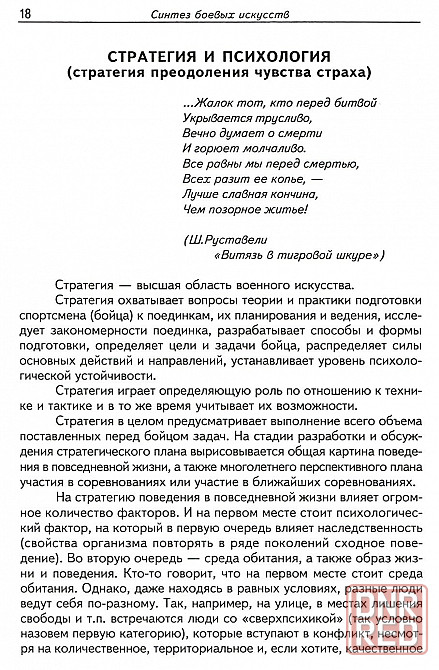 18 Синтез боевых искусств

СТРАТЕГИЯ И ПСИХОЛОГИЯ
(стратегия преодоления чувства страха)

...Жалок тот, кто перед битвой
Укрывается трусливо,
Вечно думает о смерти
И горюет молчаливо.
Все равны мы перед смертью,
Всех разит ее копье, —
Лучше славная кончина,
Чем позорное житье!

(Ш.Руставели
«Витязь в тигровой шкуре»)

Стратегия — высшая область военного искусства.

Стратегия охватывает вопросы теории и практики подготовки спортсмена (бойца) к поединкам, их планирования и ведения, исследует закономерности поединка, разрабатывает способы и формы подготовки, определяет цели и задачи бойца, распределяет силы основных действий и направлений, устанавливает уровень психологической устойчивости.

Стратегия играет определяющую роль по отношению к технике и тактике и в то же время учитывает их возможности.

Стратегия в целом предусматривает выполнение всего объема поставленных перед бойцом задач. На стадии разработки и обсуждения стратегического плана вырисовывается общая картина поведения в повседневной жизни, а также многолетнего перспективного плана участия в соревнованиях или участие в ближайших соревнованиях.

На стратегию поведения в повседневной жизни влияет огромное количество факторов. И на первом месте стоит психологический фактор, на который в первую очередь влияет наследственность (свойства организма повторять в ряде поколений сходное поведение). Во вторую очередь — среда обитания, а также образ жизни и поведения. Кто-то говорит, что на первом месте стоит среда обитания. Однако, даже находясь в равных условиях, разные люди ведут себя по-разному. Так, например, на улице, в местах лишения свободы и т.п. встречаются люди со «сверхпсихикой» (так условно назовем первую категорию), которые вступают в конфликт, несмотря на количественное, территориальное и, если хотите, качественное